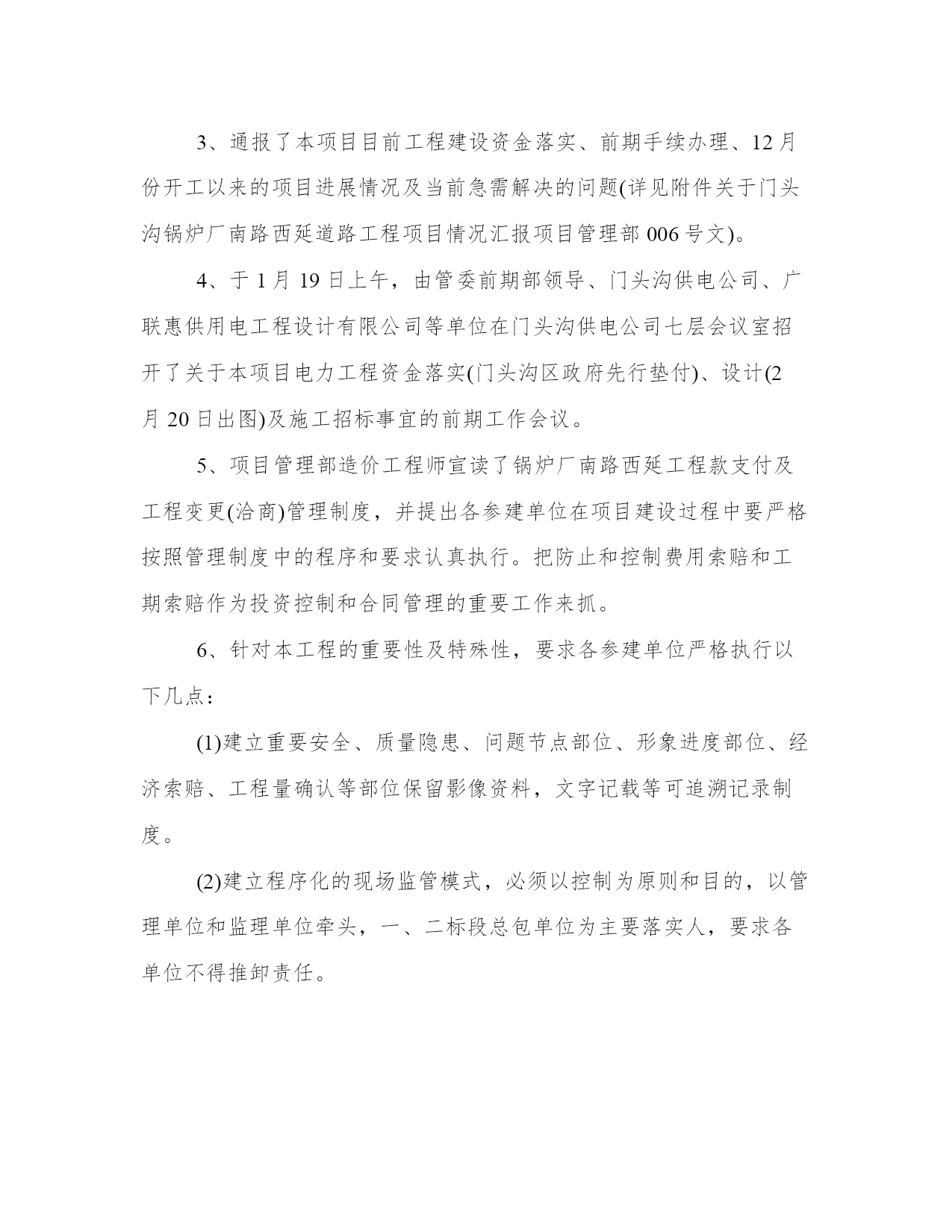 3、通报了本项目目前工程建设资金落实、前期手续办理、12月份开工以来的项目进展情况及当前急需解决的问题(详见附件关于门头沟锅炉厂南路西延道路工程项目情况汇报项目管理部006号文)。

4、于1月19日上午，由管委前期部领导、门头沟供电公司、广联惠供用电工程设计有限公司等单位在门头沟供电公司七层会议室招开了关于本项目电力工程资金落实(门头沟区政府先行垫付)、设计(2月20日出图)及施工招标事宜的前期工作会议。

5、项目管理部造价工程师宣读了锅炉厂南路西延工程款支付及工程变更(洽商)管理制度，并提出各参建单位在项目建设过程中要严格按照管理制度中的程序和要求认真执行。把防止和控制费用索赔和工期索赔作为投资控制和合同管理的重要工作来抓。

6、针对本工程的重要性及特殊性，要求各参建单位严格执行以下几点：

(1)建立重要安全、质量隐患、问题节点部位、形象进度部位、经济索赔、工程量确认等部位保留影像资料，文字记载等可追溯记录制度。

(2)建立程序化的现场监管模式，必须以控制为原则和目的，以管理单位和监理单位牵头，一、二标段总包单位为主要落实人，要求各单位不得推卸责任。